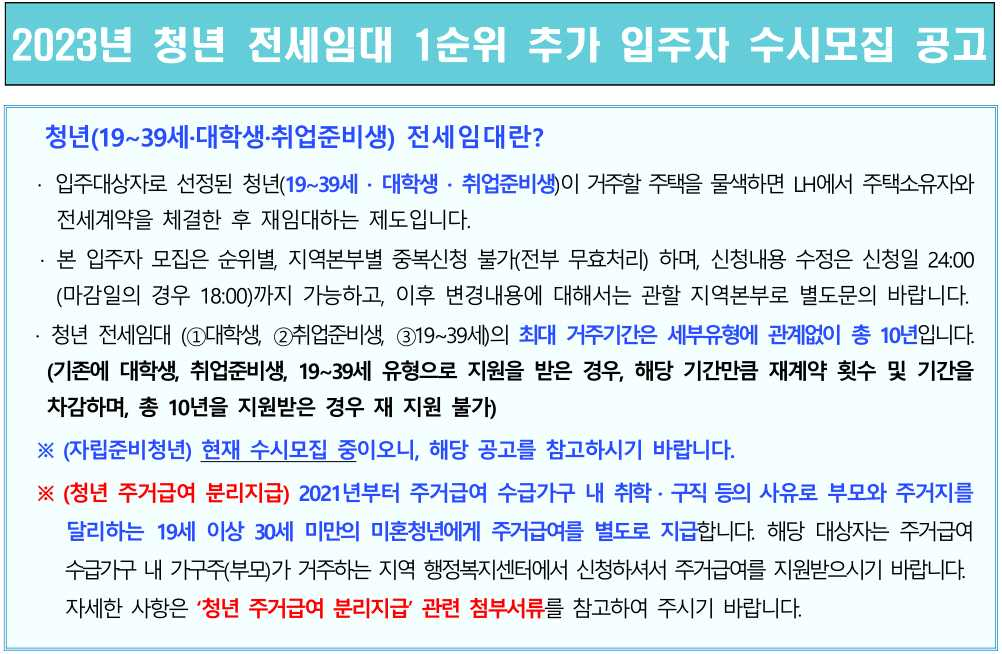 2023년 청년 전세임대 1순위 추가 입주자 수시모집 공고

청년(19~39세·대학생·취업준비생) 전세임대란?

· 입주대상자로 선정된 청년(19~39세 · 대학생 · 취업준비생)이 거주할 주택을 물색하면 LH에서 주택소유자와 전세계약을 체결한 후 재임대하는 제도입니다.

· 본 입주자 모집은 순위별, 지역본부별 중복신청 불가(전부 무효처리) 하며, 신청내용 수정은 신청일 24:00 (마감일의 경우 18:00)까지 가능하고, 이후 변경내용에 대해서는 관할 지역본부로 별도문의 바랍니다.

· 청년 전세임대 (①대학생, ②취업준비생, ③19~39세)의 최대 거주기간은 세부유형에 관계없이 총 10년입니다. (기존에 대학생, 취업준비생, 19~39세 유형으로 지원을 받은 경우, 해당 기간만큼 재계약 횟수 및 기간을 차감하며, 총 10년을 지원받은 경우 재 지원 불가)

※ (자립준비청년) 현재 수시모집 중이오니, 해당 공고를 참고하시기 바랍니다.

※ (청년 주거급여 분리지급) 2021년부터 주거급여 수급가구 내 취학 · 구직 등의 사유로 부모와 주거지를 달리하는 19세 이상 30세 미만의 미혼청년에게 주거급여를 별도로 지급합니다. 해당 대상자는 주거급여 수급가구 내 가구주(부모)가 거주하는 지역 행정복지센터에서 신청하셔서 주거급여를 지원받으시기 바랍니다. 자세한 사항은 '청년 주거급여 분리지급' 관련 첨부서류를 참고하여 주시기 바랍니다.